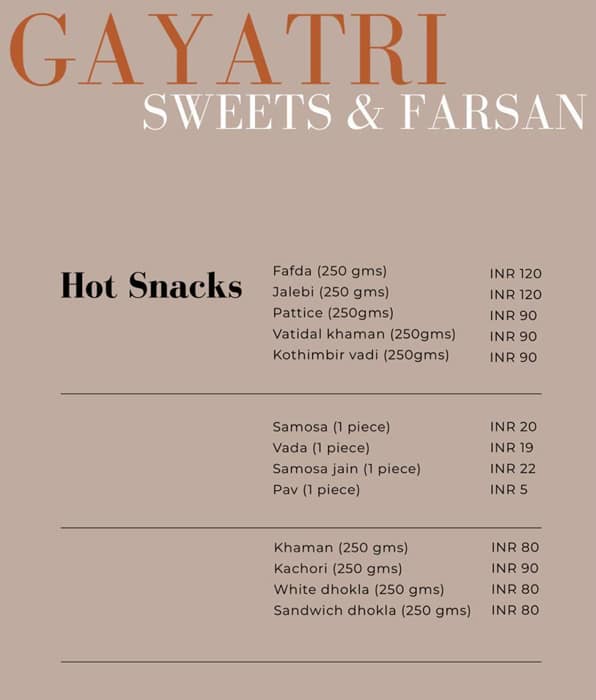 GAYATRI
SWEETS & FARSAN

Hot Snacks

| | |
|---|---|
| Fafda (250 gms) | INR 120 |
| Jalebi (250 gms) | INR 120 |
| Pattice (250gms) | INR 90 |
| Vatidal khaman (250gms) | INR 90 |
| Kothimbir vadi (250gms) | INR 90 |

| | |
|---|---|
| Samosa (1 piece) | INR 20 |
| Vada (1 piece) | INR 19 |
| Samosa jain (1 piece) | INR 22 |
| Pav (1 piece) | INR 5 |

| | |
|---|---|
| Khaman (250 gms) | INR 80 |
| Kachori (250 gms) | INR 90 |
| White dhokla (250 gms) | INR 80 |
| Sandwich dhokla (250 gms) | INR 80 |